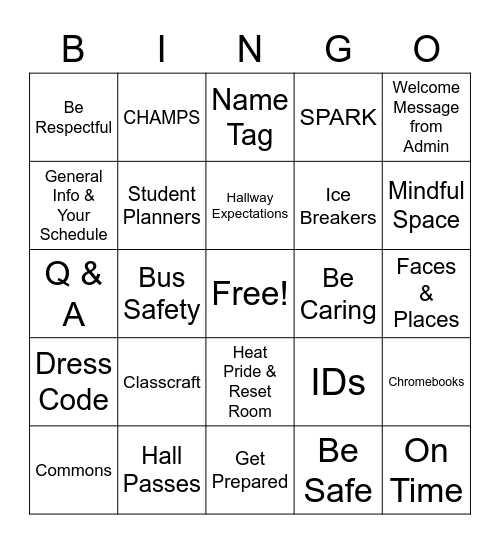 | B | I | N | G | O |
|---|---|---|---|---|
| Be Respectful | CHAMPS | Name Tag | SPARK | Welcome Message from Admin |
| General Info & Your Schedule | Student Planners | Hallway Expectations | Ice Breakers | Mindful Space |
| Q & A | Bus Safety | Free! | Be Caring | Faces & Places |
| Dress Code | Classcraft | Heat Pride & Reset Room | IDs | Chromebooks |
| Commons | Hall Passes | Get Prepared | Be Safe | On Time |